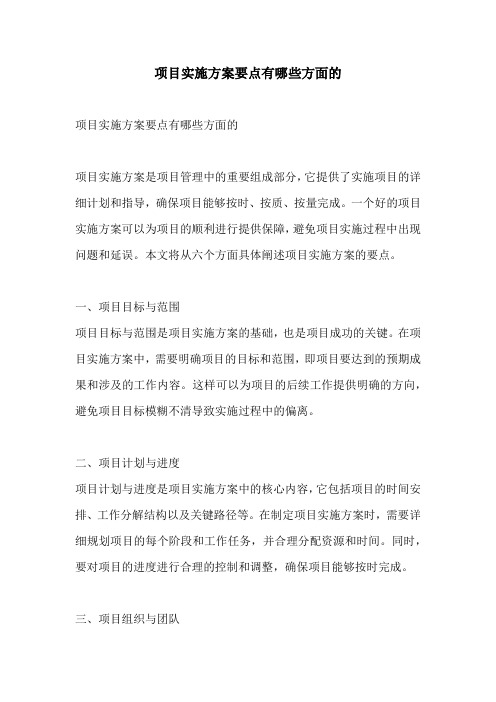 项目实施方案要点有哪些方面的

项目实施方案要点有哪些方面的

项目实施方案是项目管理中的重要组成部分，它提供了实施项目的详细计划和指导，确保项目能够按时、按质、按量完成。一个好的项目实施方案可以为项目的顺利进行提供保障，避免项目实施过程中出现问题和延误。本文将从六个方面具体阐述项目实施方案的要点。

一、项目目标与范围
项目目标与范围是项目实施方案的基础，也是项目成功的关键。在项目实施方案中，需要明确项目的目标和范围，即项目要达到的预期成果和涉及的工作内容。这样可以为项目的后续工作提供明确的方向，避免项目目标模糊不清导致实施过程中的偏离。

二、项目计划与进度
项目计划与进度是项目实施方案中的核心内容，它包括项目的时间安排、工作分解结构以及关键路径等。在制定项目实施方案时，需要详细规划项目的每个阶段和工作任务，并合理分配资源和时间。同时，要对项目的进度进行合理的控制和调整，确保项目能够按时完成。

三、项目组织与团队